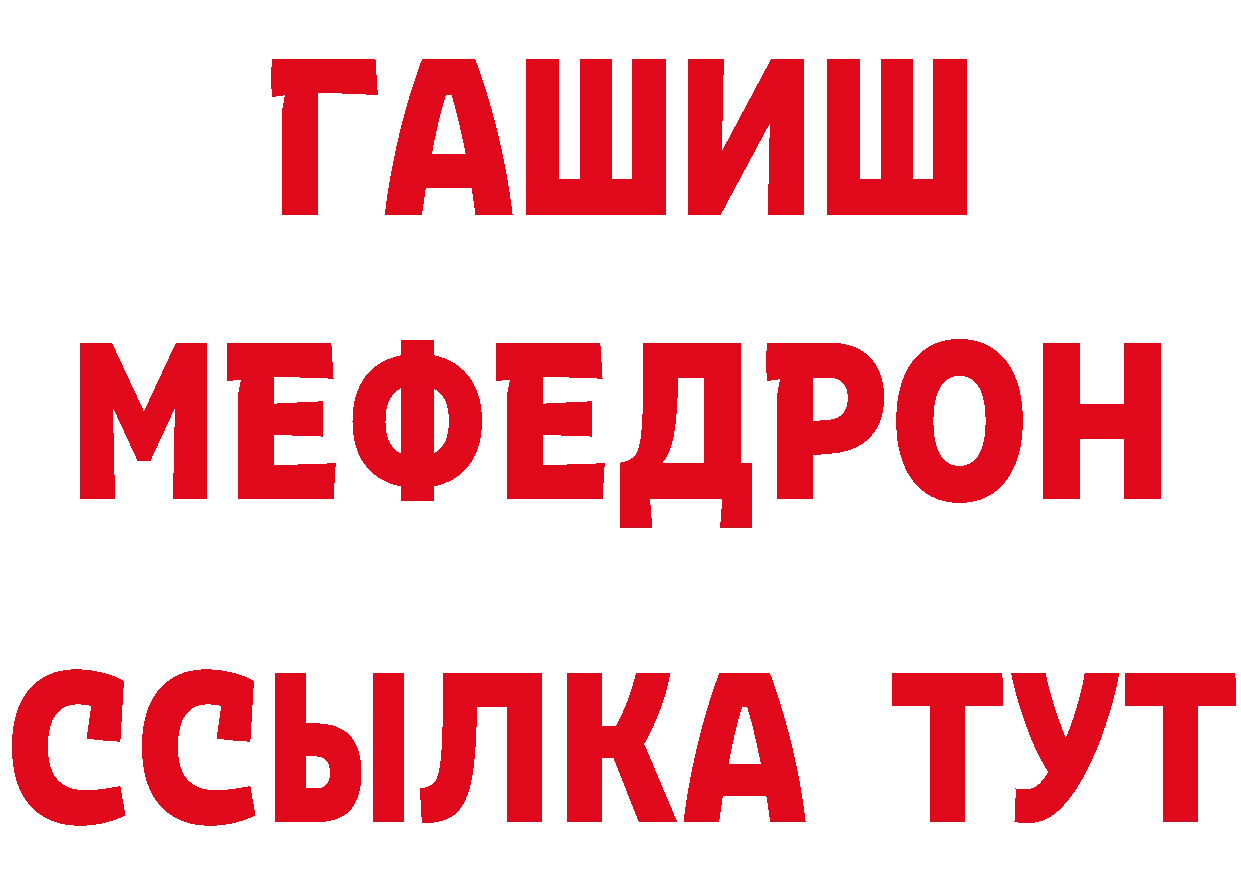 ГАШИШ
МЕФЕДРОН
ССЫЛКА ТУТ